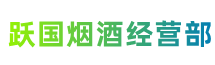 跃国烟酒经营部